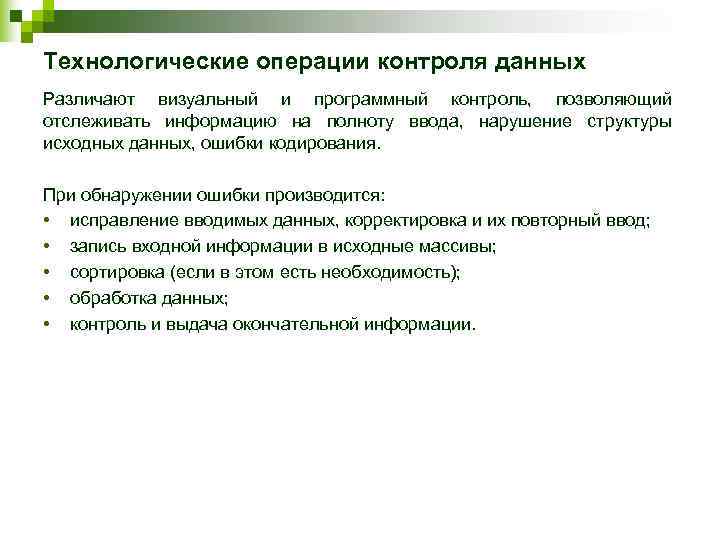 Технологические операции контроля данных

Различают визуальный и программный контроль, позволяющий отслеживать информацию на полноту ввода, нарушение структуры исходных данных, ошибки кодирования.

При обнаружении ошибки производится:
• исправление вводимых данных, корректировка и их повторный ввод;
• запись входной информации в исходные массивы;
• сортировка (если в этом есть необходимость);
• обработка данных;
• контроль и выдача окончательной информации.